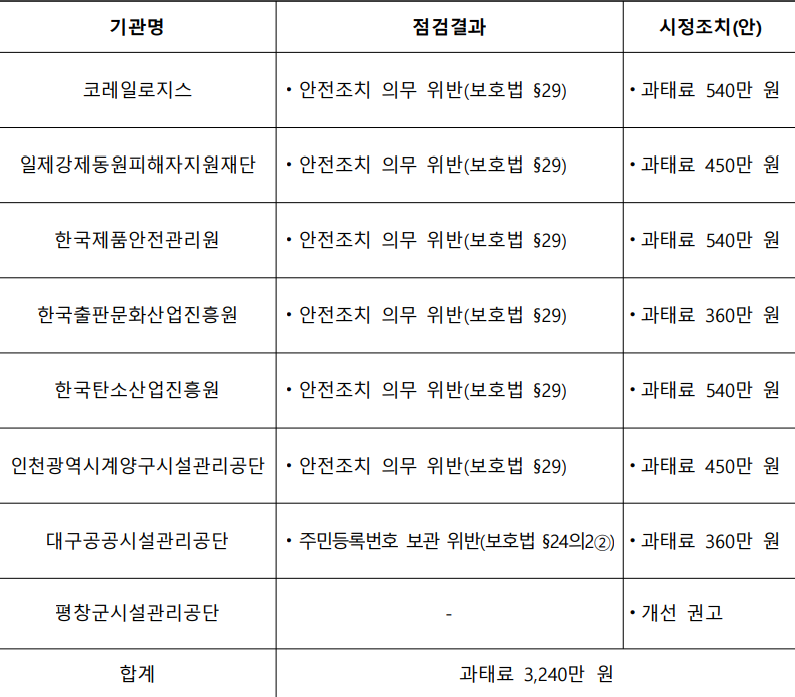 | 기관명 | 점검결과 | 시정조치(안) |
|---|---|---|
| 코레일로지스 | • 안전조치 의무 위반(보호법 §29) | • 과태료 540만 원 |
| 일제강제동원피해자지원재단 | • 안전조치 의무 위반(보호법 §29) | • 과태료 450만 원 |
| 한국제품안전관리원 | • 안전조치 의무 위반(보호법 §29) | • 과태료 540만 원 |
| 한국출판문화산업진흥원 | • 안전조치 의무 위반(보호법 §29) | • 과태료 360만 원 |
| 한국탄소산업진흥원 | • 안전조치 의무 위반(보호법 §29) | • 과태료 540만 원 |
| 인천광역시계양구시설관리공단 | • 안전조치 의무 위반(보호법 §29) | • 과태료 450만 원 |
| 대구공공시설관리공단 | • 주민등록번호 보관 위반(보호법 §24의2②) | • 과태료 360만 원 |
| 평창군시설관리공단 | - | • 개선 권고 |
| 합계 | 과태료 3,240만 원 | |